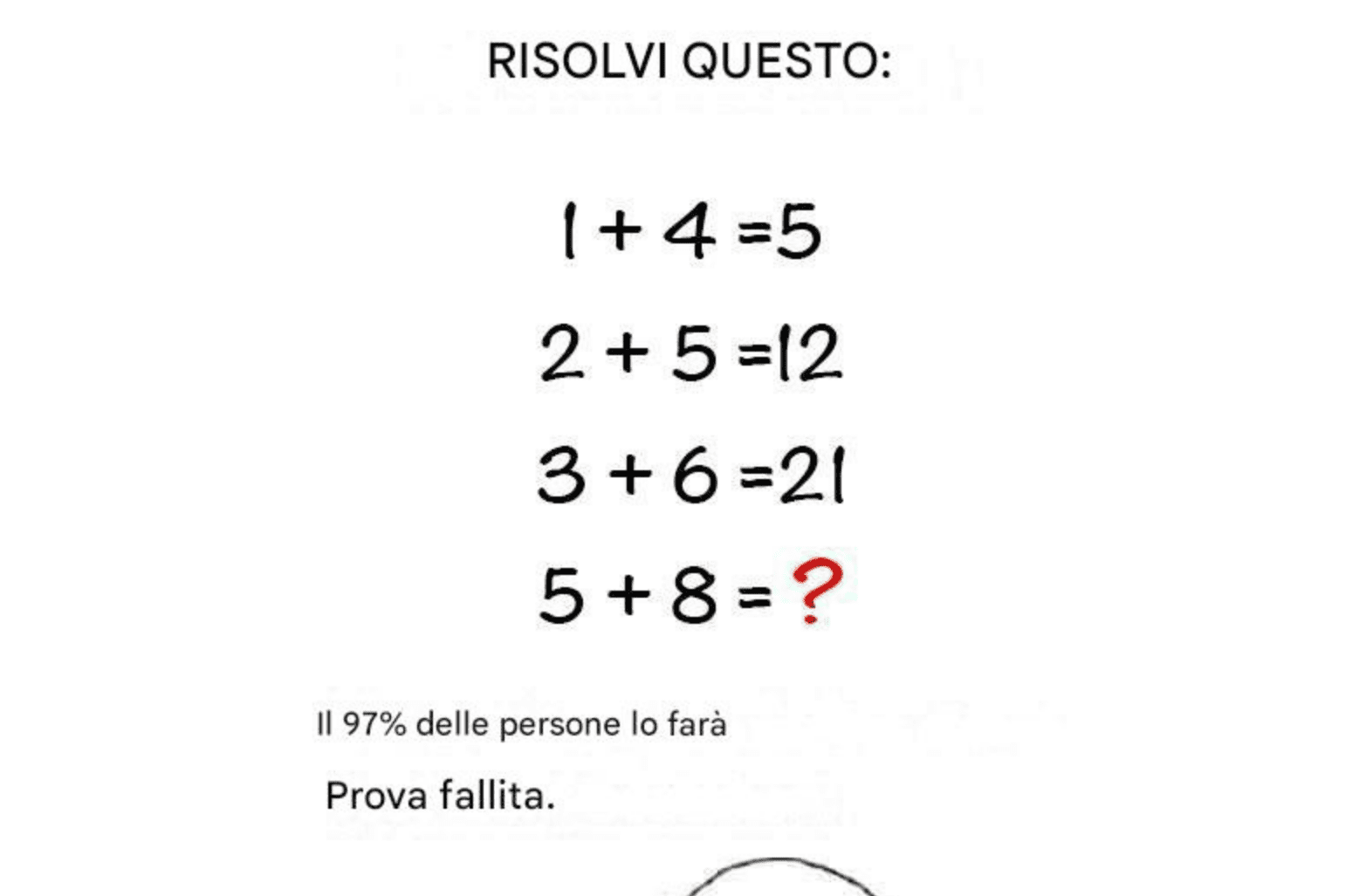 RISOLVI QUESTO:

$1 + 4 = 5$

$2 + 5 = 12$

$3 + 6 = 21$

$5 + 8 = ?$

Il 97% delle persone lo farà

Prova fallita.